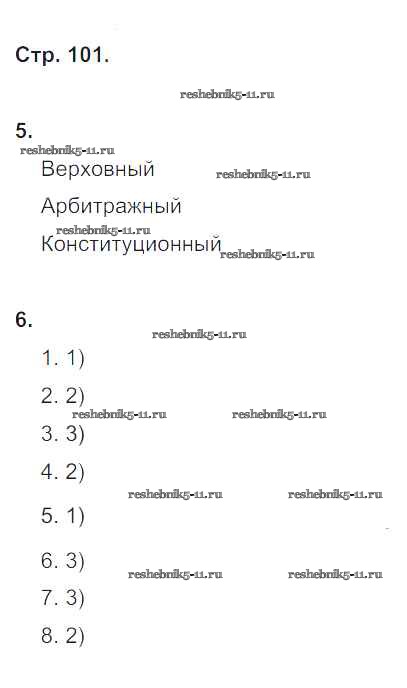 Стр. 101.

reshebnik5-11.ru

5.

reshebnik5-11.ru

Верховный

reshebnik5-11.ru

Арбитражный

reshebnik5-11.ru

Конституционный

reshebnik5-11.ru

6.

reshebnik5-11.ru

1. 1)

2. 2)

reshebnik5-11.ru reshebnik5-11.ru

3. 3)

4. 2)

reshebnik5-11.ru reshebnik5-11.ru

5. 1)

6. 3)

reshebnik5-11.ru reshebnik5-11.ru

7. 3)

8. 2)